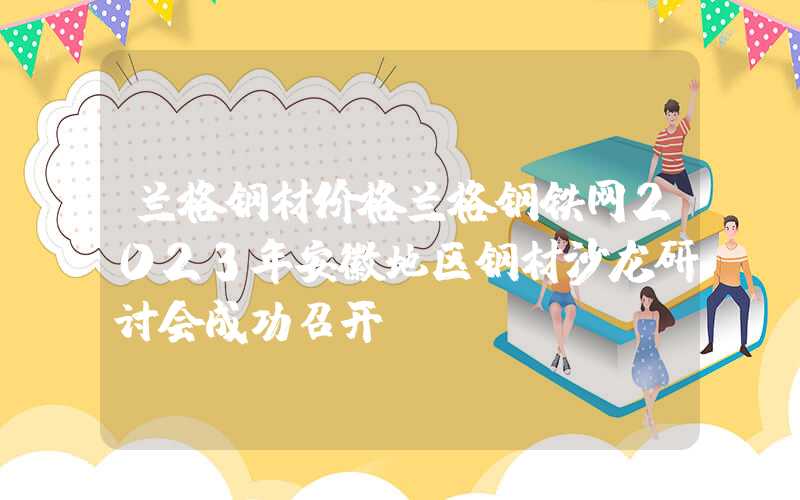 兰格钢材价格兰格钢铁网2023年安徽地区钢材沙龙研讨会成功召开